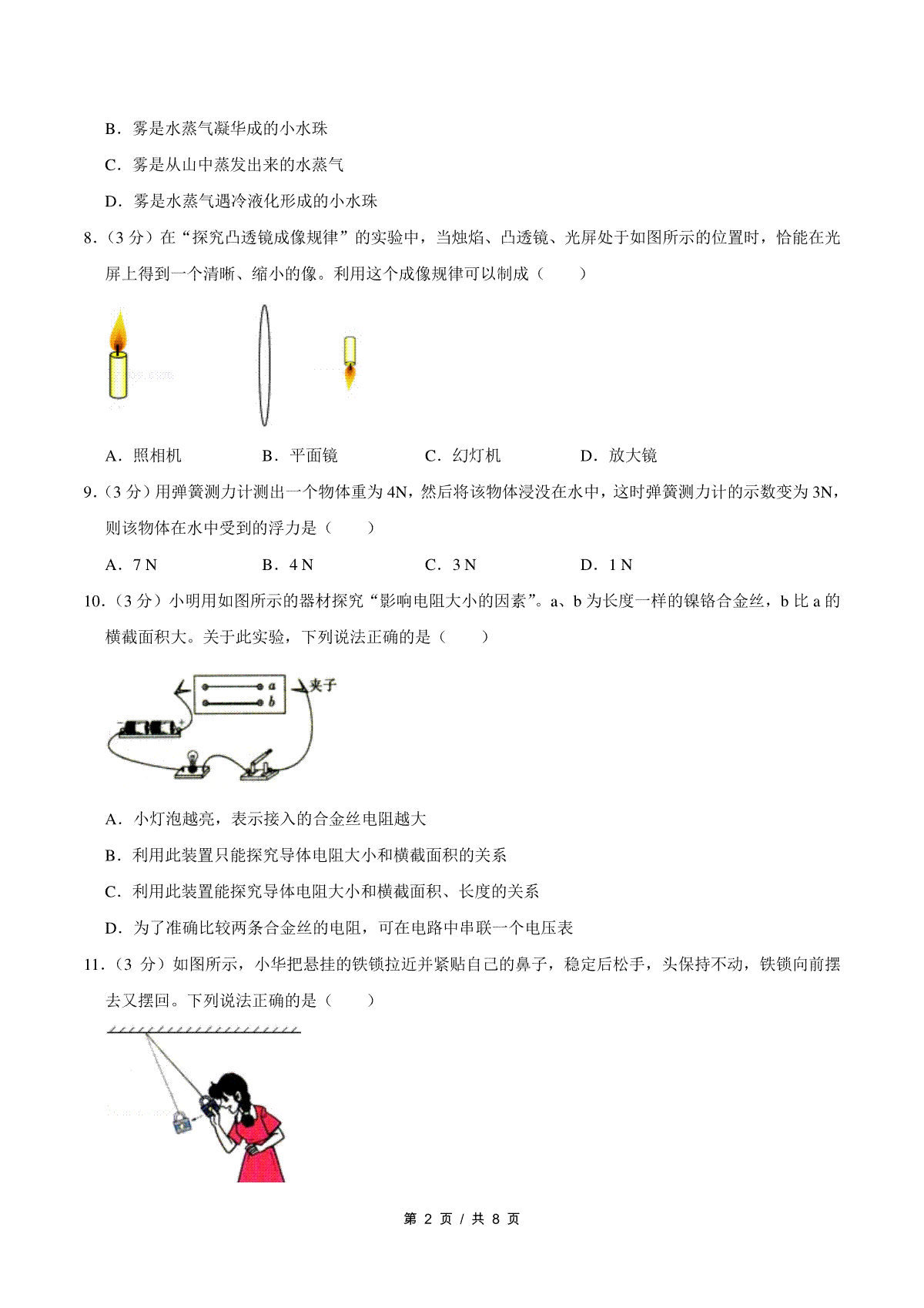 B．雾是水蒸气凝华成的小水珠

C．雾是从山中蒸发出来的水蒸气

D．雾是水蒸气遇冷液化形成的小水珠

8.（3 分）在“探究凸透镜成像规律”的实验中，当烛焰、凸透镜、光屏处于如图所示的位置时，恰能在光屏上得到一个清晰、缩小的像。利用这个成像规律可以制成（　　）

A．照相机　　B．平面镜　　C．幻灯机　　D．放大镜

9.（3 分）用弹簧测力计测出一个物体重为 4N，然后将该物体浸没在水中，这时弹簧测力计的示数变为 3N，则该物体在水中受到的浮力是（　　）

A．7 N　　B．4 N　　C．3 N　　D．1 N

10.（3 分）小明用如图所示的器材探究“影响电阻大小的因素”。a、b 为长度一样的镍铬合金丝，b 比 a 的横截面积大。关于此实验，下列说法正确的是（　　）

a
b
夹子

A．小灯泡越亮，表示接入的合金丝电阻越大

B．利用此装置只能探究导体电阻大小和横截面积的关系

C．利用此装置能探究导体电阻大小和横截面积、长度的关系

D．为了准确比较两条合金丝的电阻，可在电路中串联一个电压表

11.（3 分）如图所示，小华把悬挂的铁锁拉近并紧贴自己的鼻子，稳定后松手，头保持不动，铁锁向前摆去又摆回。下列说法正确的是（　　）

第 2 页 / 共 8 页